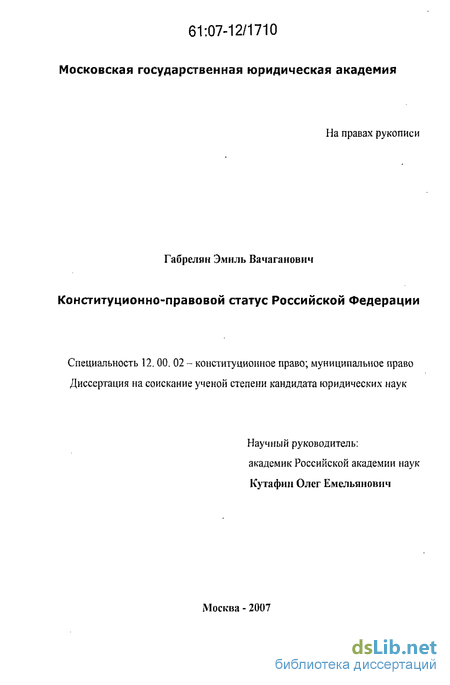 61:07-12/1710

Московская государственная юридическая академия

На правах рукописи

Габрелян Эмиль Вачаганович

Конституционно-правовой статус Российской Федерации

Специальность 12. 00. 02 – конституционное право; муниципальное право
Диссертация на соискание ученой степени кандидата юридических наук

Научный руководитель:
академик Российской академии наук
Кутафин Олег Емельянович

Москва - 2007

dsLib.net
библиотека диссертаций